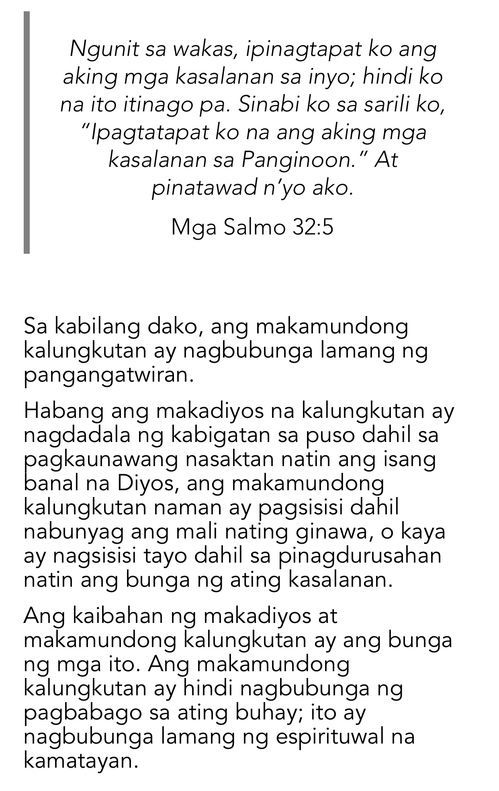 Ngunit sa wakas, ipinagtapat ko ang aking mga kasalanan sa inyo; hindi ko na ito itinago pa. Sinabi ko sa sarili ko, "Ipagtatapat ko na ang aking mga kasalanan sa Panginoon." At pinatawad n'yo ako.

Mga Salmo 32:5

Sa kabilang dako, ang makamundong kalungkutan ay nagbubunga lamang ng pangangatwiran.

Habang ang makadiyos na kalungkutan ay nagdadala ng kabigatan sa puso dahil sa pagkaunawang nasaktan natin ang isang banal na Diyos, ang makamundong kalungkutan naman ay pagsisisi dahil nabunyag ang mali nating ginawa, o kaya ay nagsisisi tayo dahil sa pinagdurusahan natin ang bunga ng ating kasalanan.

Ang kaibahan ng makadiyos at makamundong kalungkutan ay ang bunga ng mga ito. Ang makamundong kalungkutan ay hindi nagbubunga ng pagbabago sa ating buhay; ito ay nagbubunga lamang ng espirituwal na kamatayan.